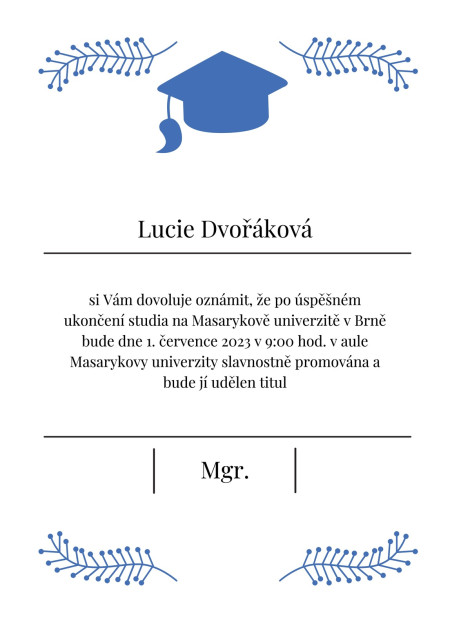 Lucie Dvořáková

si Vám dovoluje oznámit, že po úspěšném ukončení studia na Masarykově univerzitě v Brně bude dne 1. července 2023 v 9:00 hod. v aule Masarykovy univerzity slavnostně promována a bude jí udělen titul

Mgr.